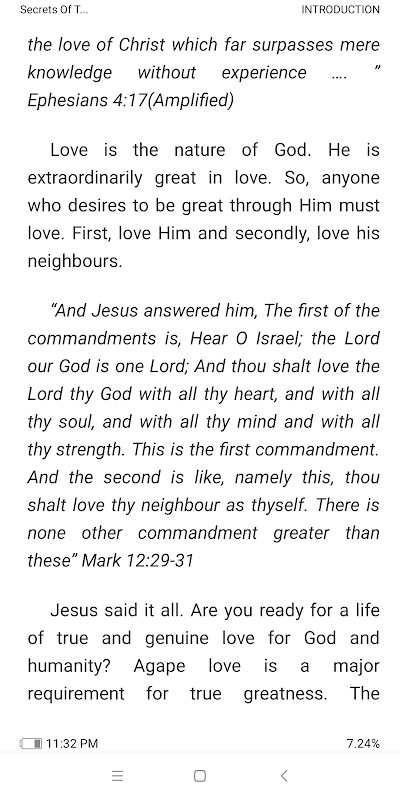 Secrets Of T...

INTRODUCTION

the love of Christ which far surpasses mere knowledge without experience .... " Ephesians 4:17(Amplified)

Love is the nature of God. He is extraordinarily great in love. So, anyone who desires to be great through Him must love. First, love Him and secondly, love his neighbours.

"And Jesus answered him, The first of the commandments is, Hear O Israel; the Lord our God is one Lord; And thou shalt love the Lord thy God with all thy heart, and with all thy soul, and with all thy mind and with all thy strength. This is the first commandment. And the second is like, namely this, thou shalt love thy neighbour as thyself. There is none other commandment greater than these" Mark 12:29-31

Jesus said it all. Are you ready for a life of true and genuine love for God and humanity? Agape love is a major requirement for true greatness. The

11:32 PM

7.24%